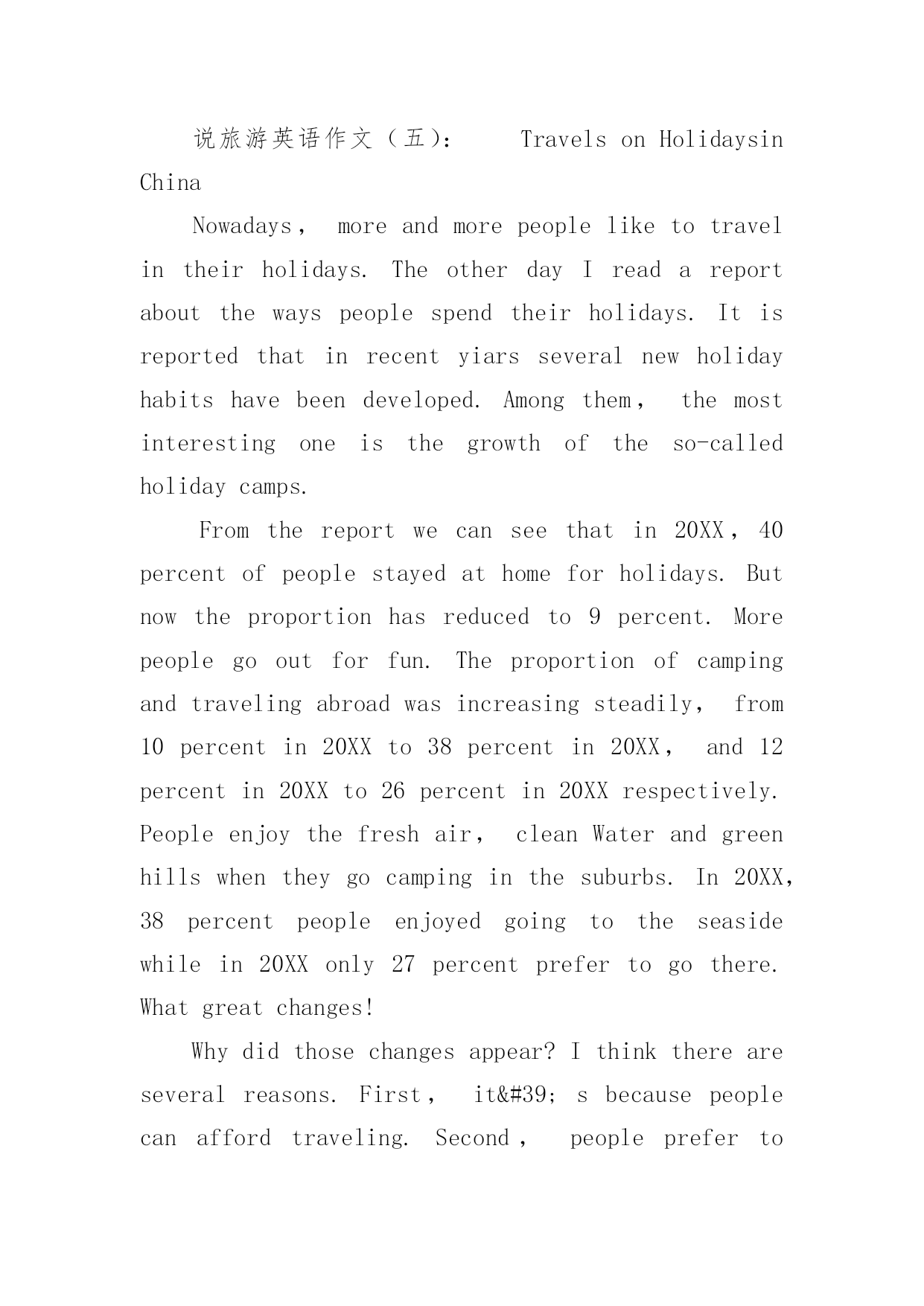 说旅游英语作文（五）： Travels on Holidaysin China

Nowadays， more and more people like to travel in their holidays. The other day I read a report about the ways people spend their holidays. It is reported that in recent yiars several new holiday habits have been developed. Among them， the most interesting one is the growth of the so-called holiday camps.

From the report we can see that in 20XX， 40 percent of people stayed at home for holidays. But now the proportion has reduced to 9 percent. More people go out for fun. The proportion of camping and traveling abroad was increasing steadily， from 10 percent in 20XX to 38 percent in 20XX， and 12 percent in 20XX to 26 percent in 20XX respectively. People enjoy the fresh air， clean Water and green hills when they go camping in the suburbs. In 20XX, 38 percent people enjoyed going to the seaside while in 20XX only 27 percent prefer to go there. What great changes!

Why did those changes appear? I think there are several reasons. First， it&#39; s because people can afford traveling. Second， people prefer to